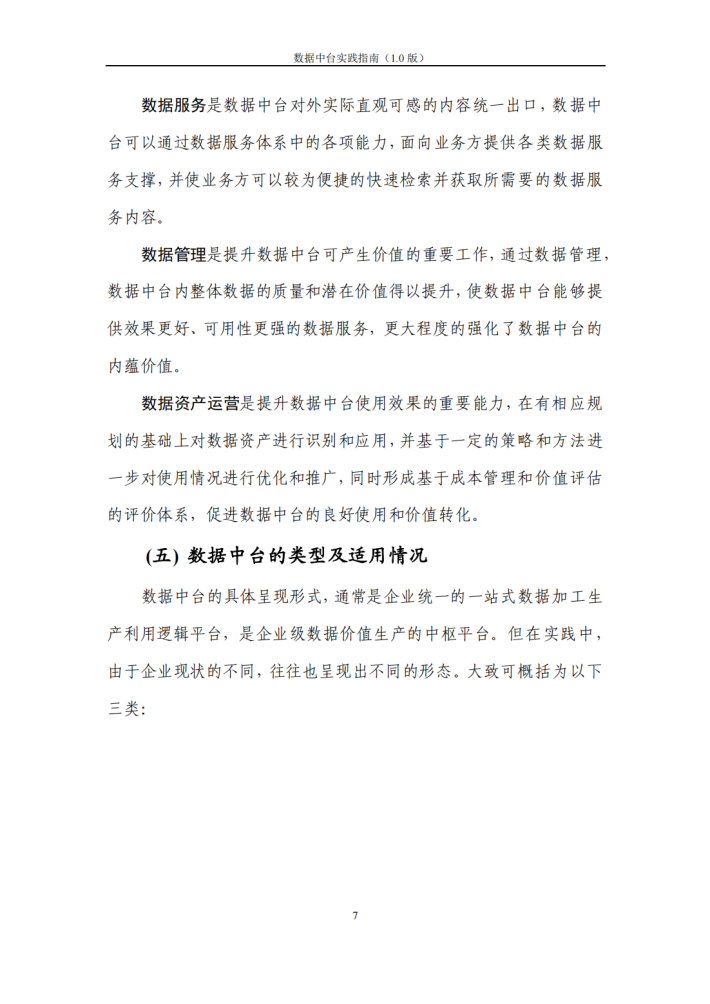 数据中台实践指南（1.0 版）

数据服务是数据中台对外实际直观可感的内容统一出口，数据中台可以通过数据服务体系中的各项能力，面向业务方提供各类数据服务支撑，并使业务方可以较为便捷的快速检索并获取所需要的数据服务内容。

数据管理是提升数据中台可产生价值的重要工作，通过数据管理，数据中台内整体数据的质量和潜在价值得以提升，使数据中台能够提供效果更好、可用性更强的数据服务，更大程度的强化了数据中台的内蕴价值。

数据资产运营是提升数据中台使用效果的重要能力，在有相应规划的基础上对数据资产进行识别和应用，并基于一定的策略和方法进一步对使用情况进行优化和推广，同时形成基于成本管理和价值评估的评价体系，促进数据中台的良好使用和价值转化。

(五) 数据中台的类型及适用情况

数据中台的具体呈现形式，通常是企业统一的一站式数据加工生产利用逻辑平台，是企业级数据价值生产的中枢平台。但在实践中，由于企业现状的不同，往往也呈现出不同的形态。大致可概括为以下三类:

7